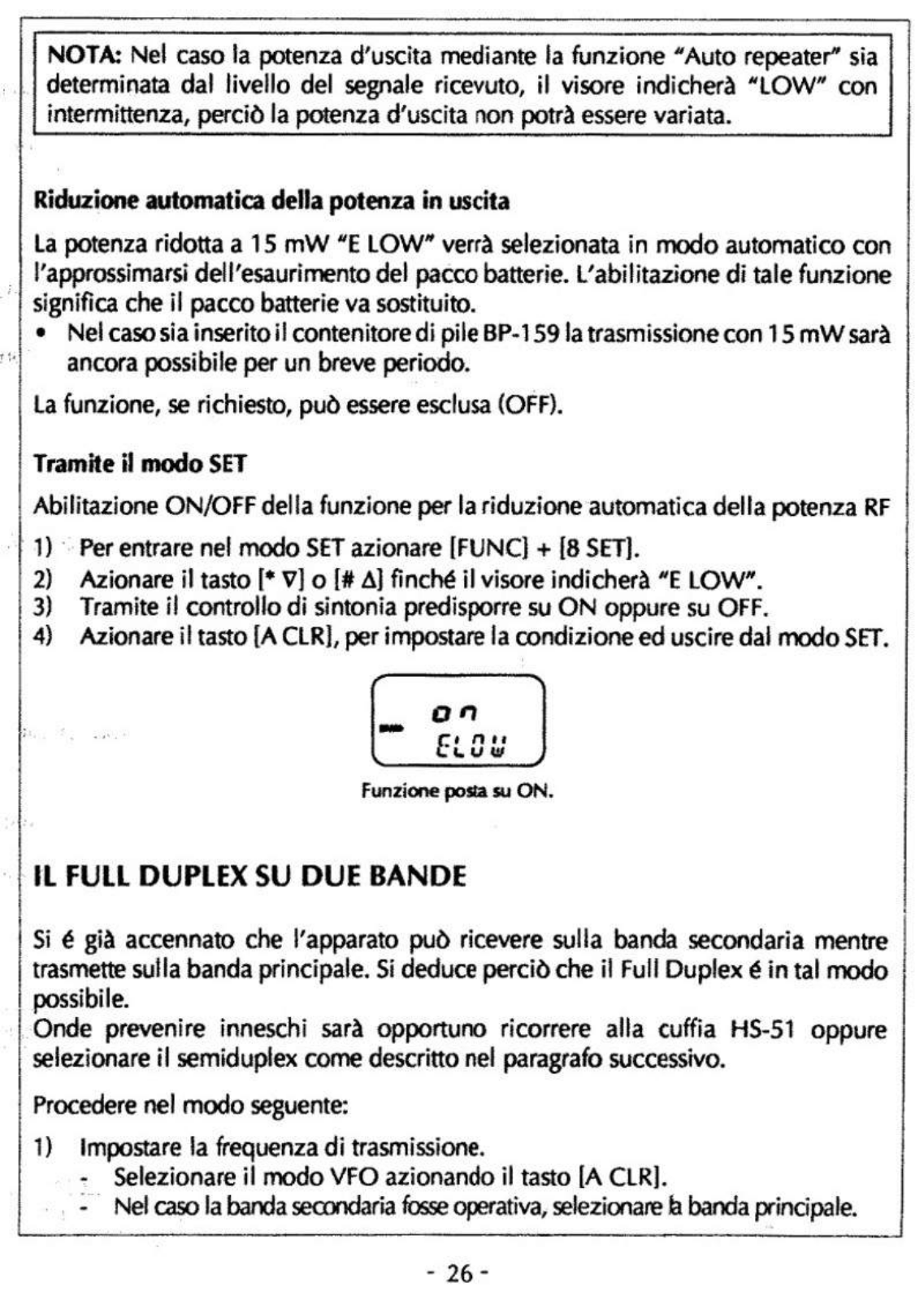 NOTA: Nel caso la potenza d'uscita mediante la funzione "Auto repeater" sia determinata dal livello del segnale ricevuto, il visore indicherà "LOW" con intermittenza, perciò la potenza d'uscita non potrà essere variata.

Riduzione automatica della potenza in uscita

La potenza ridotta a 15 mW "E LOW" verrà selezionata in modo automatico con l'approssimarsi dell'esaurimento del pacco batterie. L'abilitazione di tale funzione significa che il pacco batterie va sostituito.
• Nel caso sia inserito il contenitore di pile BP-159 la trasmissione con 15 mW sarà ancora possibile per un breve periodo.

La funzione, se richiesto, può essere esclusa (OFF).

Tramite il modo SET

Abilitazione ON/OFF della funzione per la riduzione automatica della potenza RF

1) Per entrare nel modo SET azionare [FUNC] + [8 SET].
2) Azionare il tasto [* ∇] o [# Δ] finché il visore indicherà "E LOW".
3) Tramite il controllo di sintonia predisporre su ON oppure su OFF.
4) Azionare il tasto [A CLR], per impostare la condizione ed uscire dal modo SET.

on
ELOW

Funzione posta su ON.

IL FULL DUPLEX SU DUE BANDE

Si é già accennato che l'apparato può ricevere sulla banda secondaria mentre trasmette sulla banda principale. Si deduce perciò che il Full Duplex é in tal modo possibile.
Onde prevenire inneschi sarà opportuno ricorrere alla cuffia HS-51 oppure selezionare il semiduplex come descritto nel paragrafo successivo.

Procedere nel modo seguente:

1) Impostare la frequenza di trasmissione.
- Selezionare il modo VFO azionando il tasto [A CLR].
- Nel caso la banda secondaria fosse operativa, selezionare la banda principale.

- 26 -